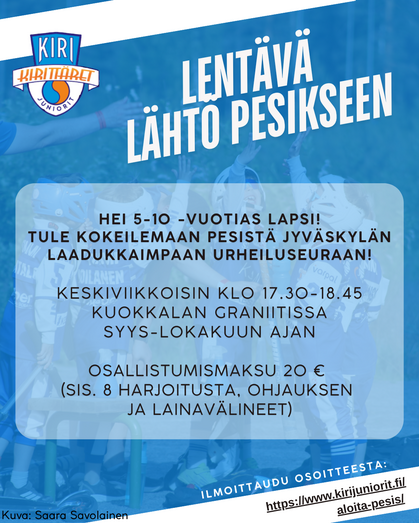 KIRI
KIRITTÄRET
JUNIORIT

LENTÄVÄ LÄHTÖ PESIKSEEN

HEI 5-10 -VUOTIAS LAPSI! TULE KOKEILEMAAN PESISTÄ JYVÄSKYLÄN LAADUKKAIMPAAN URHEILUSEURAAN!

KESKIVIIKKOISIN KLO 17.30-18.45 KUOKKALAN GRANIITISSA SYYS-LOKAKUUN AJAN

OSALLISTUMISMAKSU 20 € (SIS. 8 HARJOITUSTA, OHJAUKSEN JA LAINAVÄLINEET)

ILMOITTAUDU OSOITTEESTA:
https://www.kirijuniorit.fi/aloita-pesis/

Kuva: Saara Savolainen